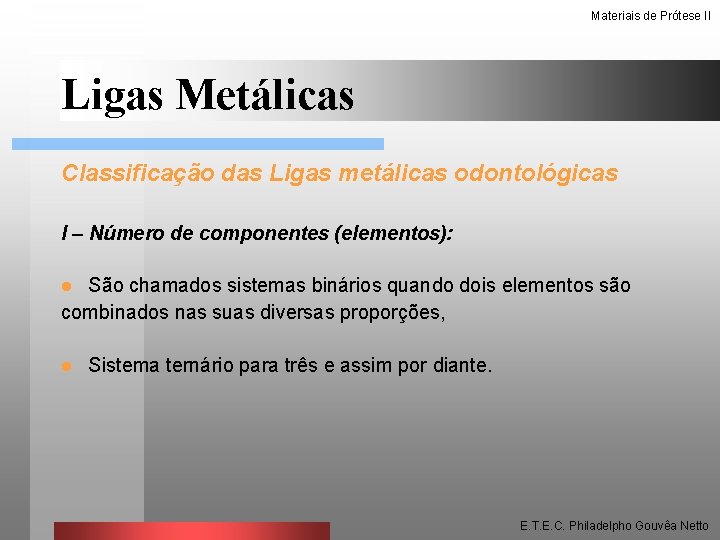 Materiais de Prótese II

Ligas Metálicas

Classificação das Ligas metálicas odontológicas

I – Número de componentes (elementos):

São chamados sistemas binários quando dois elementos são combinados nas suas diversas proporções,

Sistema ternário para três e assim por diante.

E.T.E.C. Philadelpho Gouvêa Netto